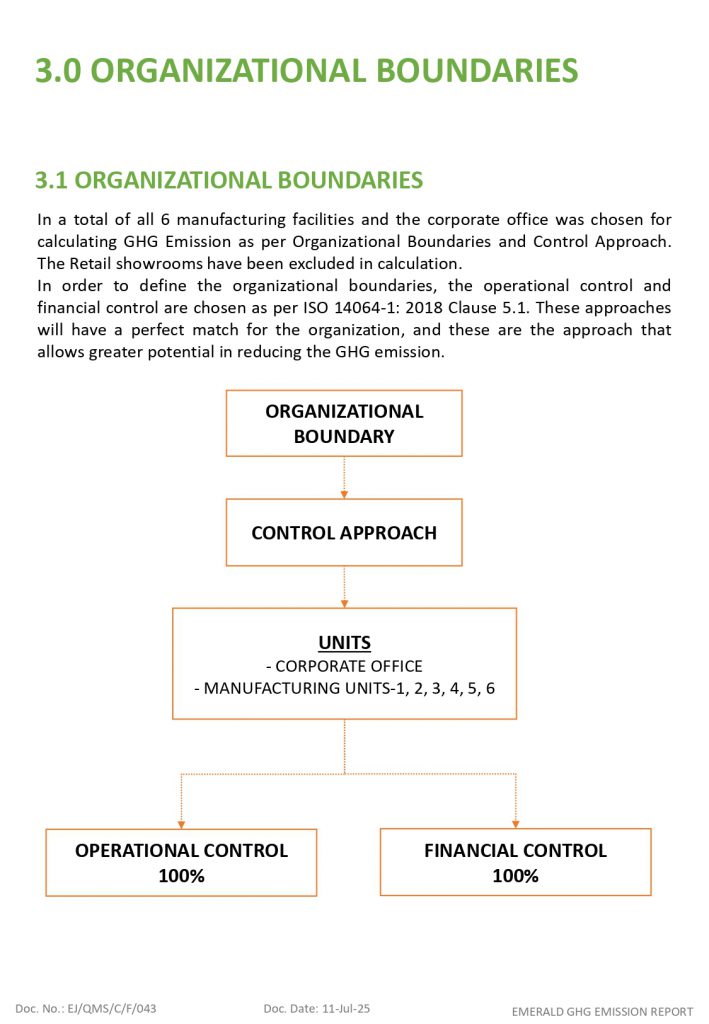 3.0 ORGANIZATIONAL BOUNDARIES

3.1 ORGANIZATIONAL BOUNDARIES

In a total of all 6 manufacturing facilities and the corporate office was chosen for calculating GHG Emission as per Organizational Boundaries and Control Approach. The Retail showrooms have been excluded in calculation.
In order to define the organizational boundaries, the operational control and financial control are chosen as per ISO 14064-1: 2018 Clause 5.1. These approaches will have a perfect match for the organization, and these are the approach that allows greater potential in reducing the GHG emission.

ORGANIZATIONAL BOUNDARY

CONTROL APPROACH

UNITS
- CORPORATE OFFICE
- MANUFACTURING UNITS-1, 2, 3, 4, 5, 6

OPERATIONAL CONTROL
100%

FINANCIAL CONTROL
100%

Doc. No.: EJ/QMS/C/F/043 Doc. Date: 11-Jul-25 EMERALD GHG EMISSION REPORT